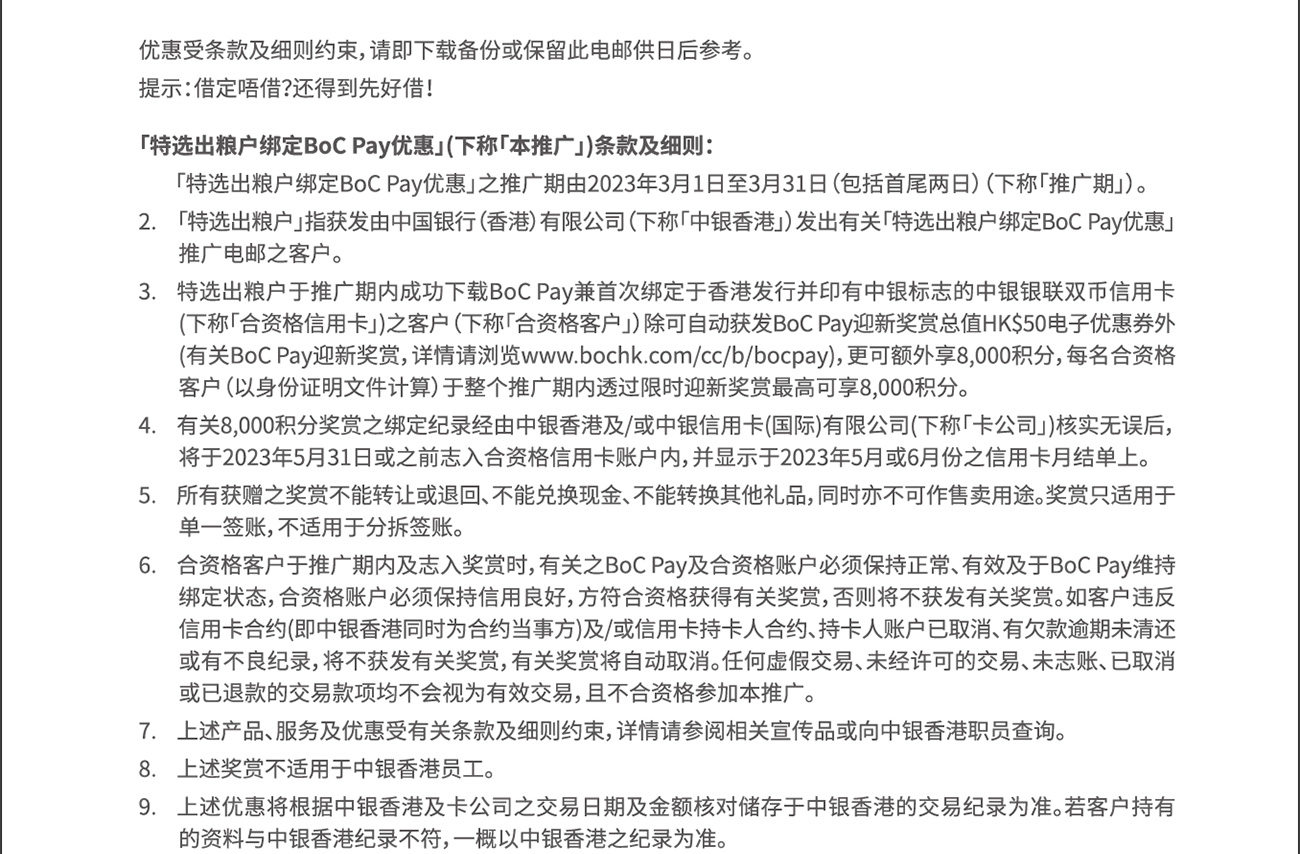 优惠受条款及细则约束，请即下载备份或保留此电邮供日后参考。

提示：借定唔借？还得到先好借！

「特选出粮户绑定BoC Pay优惠」(下称「本推广」)条款及细则：

「特选出粮户绑定BoC Pay优惠」之推广期由2023年3月1日至3月31日（包括首尾两日）（下称「推广期」）。

2. 「特选出粮户」指获发由中国银行（香港）有限公司（下称「中银香港」）发出有关「特选出粮户绑定BoC Pay优惠」推广电邮之客户。

3. 特选出粮户于推广期内成功下载BoC Pay兼首次绑定于香港发行并印有中银标志的中银银联双币信用卡(下称「合资格信用卡」)之客户（下称「合资格客户」）除可自动获发BoC Pay迎新奖赏总值HK$50电子优惠券外(有关BoC Pay迎新奖赏，详情请浏览www.bochk.com/cc/b/bocpay)，更可额外享8,000积分，每名合资格客户（以身份证明文件计算）于整个推广期内透过限时迎新奖赏最高可享8,000积分。

4. 有关8,000积分奖赏之绑定纪录经由中银香港及/或中银信用卡(国际)有限公司(下称「卡公司」)核实无误后，将于2023年5月31日或之前志入合资格信用卡账户内，并显示于2023年5月或6月份之信用卡月结单上。

5. 所有获赠之奖赏不能转让或退回、不能兑换现金、不能转换其他礼品，同时亦不可作售卖用途。奖赏只适用于单一签账，不适用于分拆签账。

6. 合资格客户于推广期内及志入奖赏时，有关之BoC Pay及合资格账户必须保持正常、有效及于BoC Pay维持绑定状态，合资格账户必须保持信用良好，方符合资格获得有关奖赏，否则将不获发有关奖赏。如客户违反信用卡合约(即中银香港同时为合约当事方)及/或信用卡持卡人合约、持卡人账户已取消、有欠款逾期未清还或有不良纪录，将不获发有关奖赏，有关奖赏将自动取消。任何虚假交易、未经许可的交易、未志账、已取消或已退款的交易款项均不会视为有效交易，且不合资格参加本推广。

7. 上述产品、服务及优惠受有关条款及细则约束，详情请参阅相关宣传品或向中银香港职员查询。

8. 上述奖赏不适用于中银香港员工。

9. 上述优惠将根据中银香港及卡公司之交易日期及金额核对储存于中银香港的交易纪录为准。若客户持有的资料与中银香港纪录不符，一概以中银香港之纪录为准。